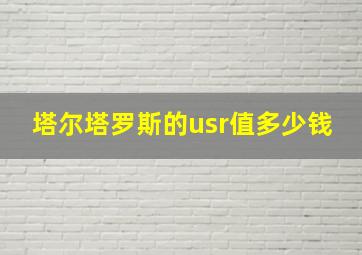 塔尔塔罗斯的usr值多少钱